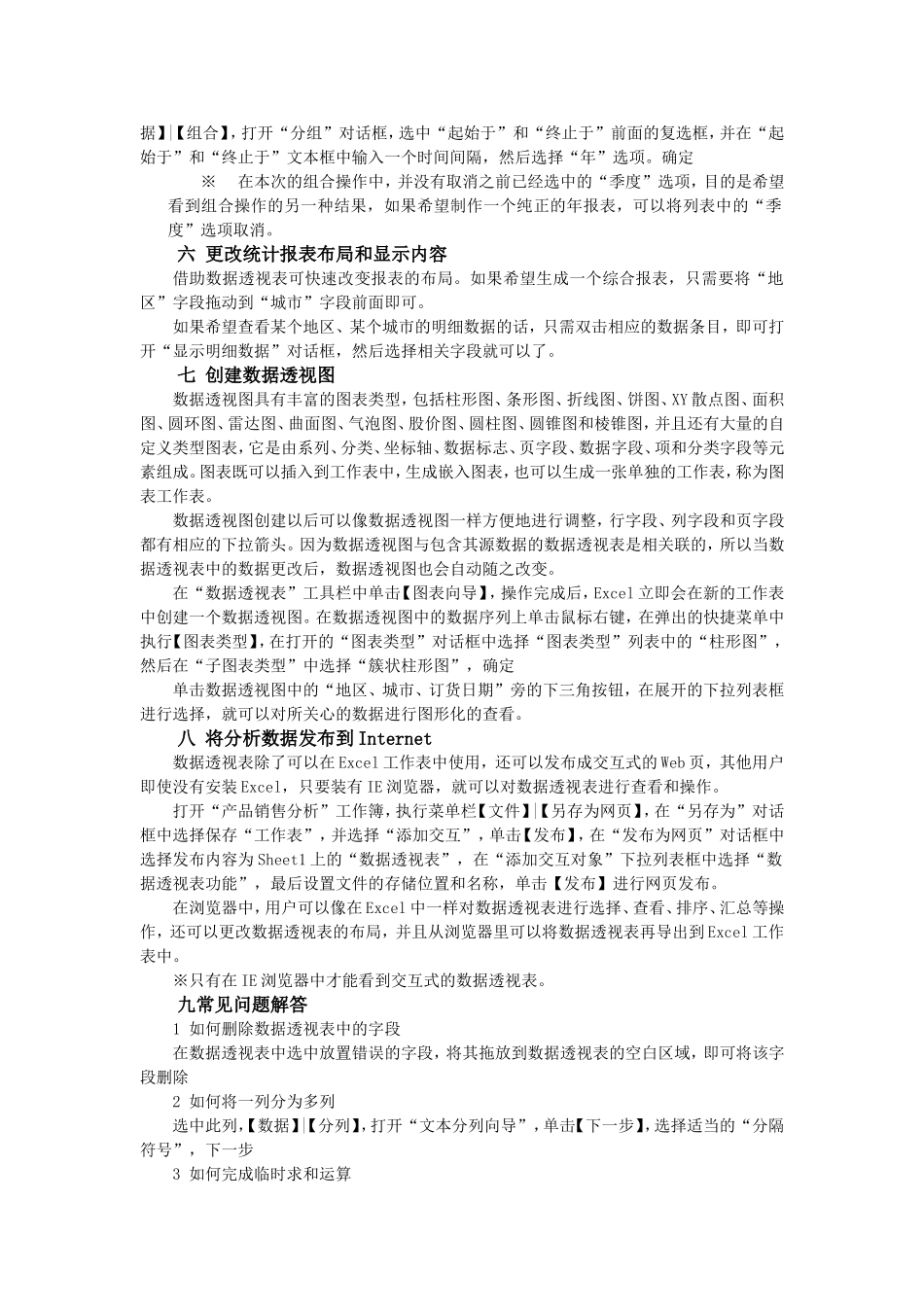 据】|【组合】，打开“分组”对话框，选中“起始于”和“终止于”前面的复选框，并在“起始于”和“终止于”文本框中输入一个时间间隔，然后选择“年”选项。确定

※　在本次的组合操作中，并没有取消之前已经选中的“季度”选项，目的是希望看到组合操作的另一种结果，如果希望制作一个纯正的年报表，可以将列表中的“季度”选项取消。

六 更改统计报表布局和显示内容

借助数据透视表可快速改变报表的布局。如果希望生成一个综合报表，只需要将“地区”字段拖动到“城市”字段前面即可。

如果希望查看某个地区、某个城市的明细数据的话，只需双击相应的数据条目，即可打开“显示明细数据”对话框，然后选择相关字段就可以了。

七 创建数据透视图

数据透视图具有丰富的图表类型，包括柱形图、条形图、折线图、饼图、XY散点图、面积图、圆环图、雷达图、曲面图、气泡图、股价图、圆柱图、圆锥图和棱锥图，并且还有大量的自定义类型图表，它是由系列、分类、坐标轴、数据标志、页字段、数据字段、项和分类字段等元素组成。图表既可以插入到工作表中，生成嵌入图表，也可以生成一张单独的工作表，称为图表工作表。

数据透视图创建以后可以像数据透视图一样方便地进行调整，行字段、列字段和页字段都有相应的下拉箭头。因为数据透视图与包含其源数据的数据透视表是相关联的，所以当数据透视表中的数据更改后，数据透视图也会自动随之改变。

在“数据透视表”工具栏中单击【图表向导】，操作完成后，Excel立即会在新的工作表中创建一个数据透视图。在数据透视图中的数据序列上单击鼠标右键，在弹出的快捷菜单中执行【图表类型】，在打开的“图表类型”对话框中选择“图表类型”列表中的“柱形图”，然后在“子图表类型”中选择“簇状柱形图”，确定

单击数据透视图中的“地区、城市、订货日期”旁的下三角按钮，在展开的下拉列表框进行选择，就可以对所关心的数据进行图形化的查看。

八 将分析数据发布到Internet

数据透视表除了可以在Excel工作表中使用，还可以发布成交互式的Web页，其他用户即使没有安装Excel，只要装有IE浏览器，就可以对数据透视表进行查看和操作。

打开“产品销售分析”工作簿，执行菜单栏【文件】|【另存为网页】，在“另存为”对话框中选择保存“工作表”，并选择“添加交互”，单击【发布】，在“发布为网页”对话框中选择发布内容为Sheet1上的“数据透视表”，在“添加交互对象”下拉列表框中选择“数据透视表功能”，最后设置文件的存储位置和名称，单击【发布】进行网页发布。

在浏览器中，用户可以像在Excel中一样对数据透视表进行选择、查看、排序、汇总等操作，还可以更改数据透视表的布局，并且从浏览器里可以将数据透视表再导出到Excel工作表中。

※只有在IE浏览器中才能看到交互式的数据透视表。

九常见问题解答

1 如何删除数据透视表中的字段

在数据透视表中选中放置错误的字段，将其拖放到数据透视表的空白区域，即可将该字段删除

2 如何将一列分为多列

选中此列，【数据】|【分列】，打开“文本分列向导”，单击【下一步】，选择适当的“分隔符号”，下一步

3 如何完成临时求和运算